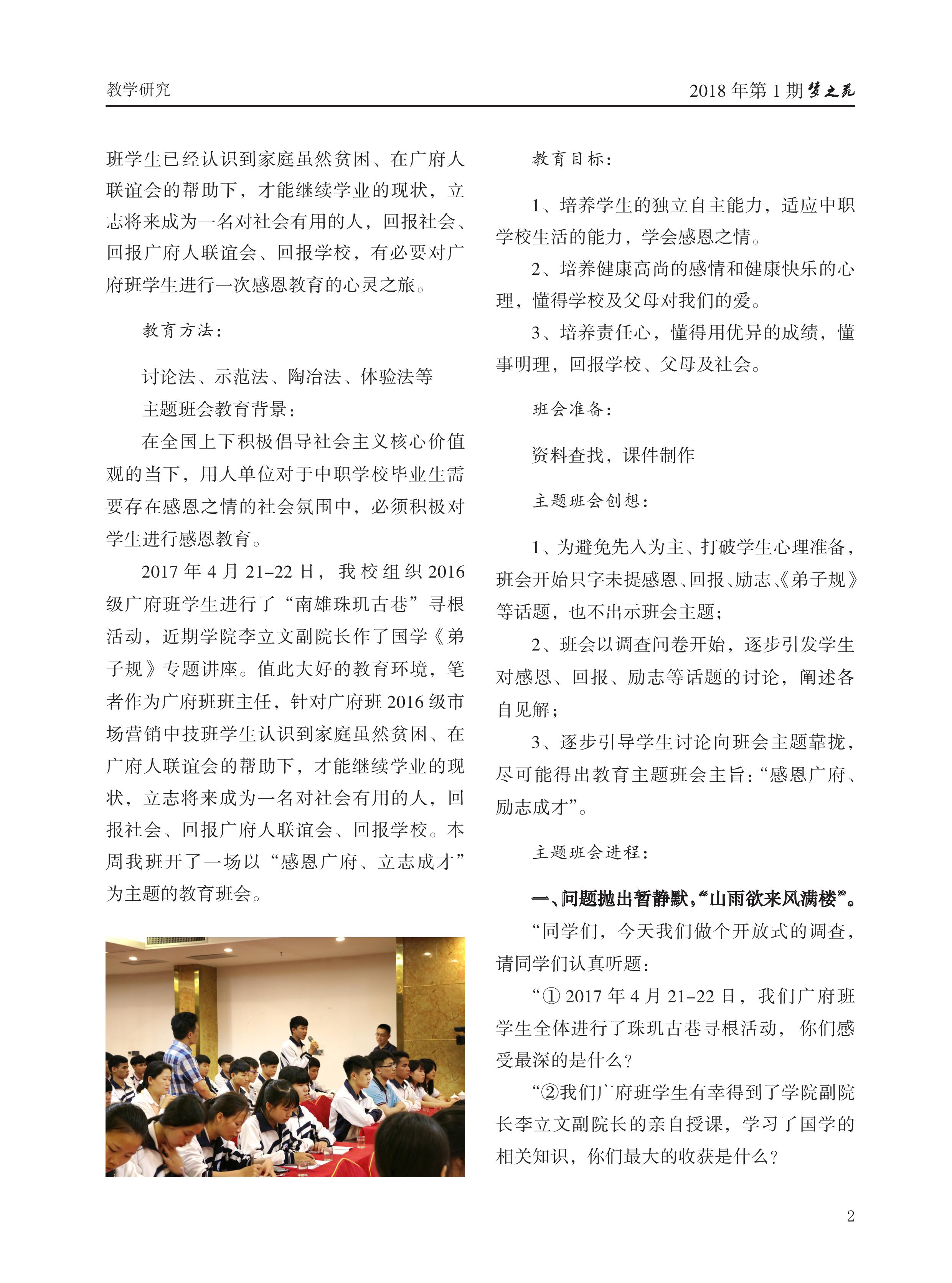 教学研究

2018 年第 1 期 梦之苑

班学生已经认识到家庭虽然贫困、在广府人联谊会的帮助下，才能继续学业的现状，立志将来成为一名对社会有用的人，回报社会、回报广府人联谊会、回报学校，有必要对广府班学生进行一次感恩教育的心灵之旅。

教育方法：

讨论法、示范法、陶冶法、体验法等

主题班会教育背景：

在全国上下积极倡导社会主义核心价值观的当下，用人单位对于中职学校毕业生需要存在感恩之情的社会氛围中，必须积极对学生进行感恩教育。

2017 年 4 月 21–22 日，我校组织 2016 级广府班学生进行了“南雄珠玑古巷”寻根活动，近期学院李立文副院长作了国学《弟子规》专题讲座。值此大好的教育环境，笔者作为广府班班主任，针对广府班 2016 级市场营销中技班学生认识到家庭虽然贫困、在广府人联谊会的帮助下，才能继续学业的现状，立志将来成为一名对社会有用的人，回报社会、回报广府人联谊会、回报学校。本周我班开了一场以“感恩广府、立志成才”为主题的教育班会。

教育目标：

1、培养学生的独立自主能力，适应中职学校生活的能力，学会感恩之情。

2、培养健康高尚的感情和健康快乐的心理，懂得学校及父母对我们的爱。

3、培养责任心，懂得用优异的成绩，懂事明理，回报学校、父母及社会。

班会准备：

资料查找，课件制作

主题班会创想：

1、为避免先入为主、打破学生心理准备，班会开始只字未提感恩、回报、励志、《弟子规》等话题，也不出示班会主题；

2、班会以调查问卷开始，逐步引发学生对感恩、回报、励志等话题的讨论，阐述各自见解；

3、逐步引导学生讨论向班会主题靠拢，尽可能得出教育主题班会主旨：“感恩广府、励志成才”。

主题班会进程：

一、问题抛出暂静默，“山雨欲来风满楼”。

“同学们，今天我们做个开放式的调查，请同学们认真听题：

“① 2017 年 4 月 21–22 日，我们广府班学生全体进行了珠玑古巷寻根活动，你们感受最深的是什么？

“②我们广府班学生有幸得到了学院副院长李立文副院长的亲自授课，学习了国学的相关知识，你们最大的收获是什么？

2